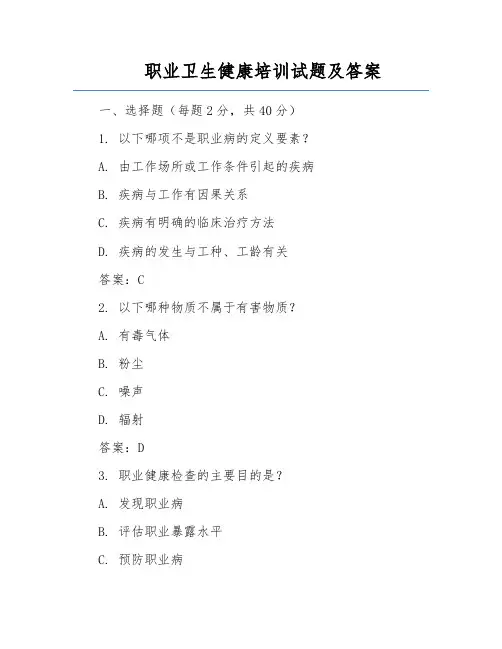 职业卫生健康培训试题及答案

一、选择题（每题2分，共40分）

1. 以下哪项不是职业病的定义要素？

A. 由工作场所或工作条件引起的疾病

B. 疾病与工作有因果关系

C. 疾病有明确的临床治疗方法

D. 疾病的发生与工种、工龄有关

答案：C

2. 以下哪种物质不属于有害物质？

A. 有毒气体

B. 粉尘

C. 噪声

D. 辐射

答案：D

3. 职业健康检查的主要目的是？

A. 发现职业病

B. 评估职业暴露水平

C. 预防职业病